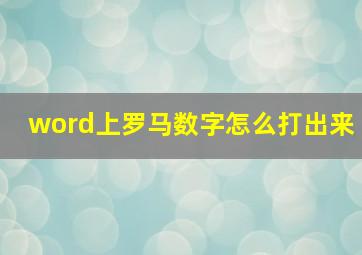 word上罗马数字怎么打出来